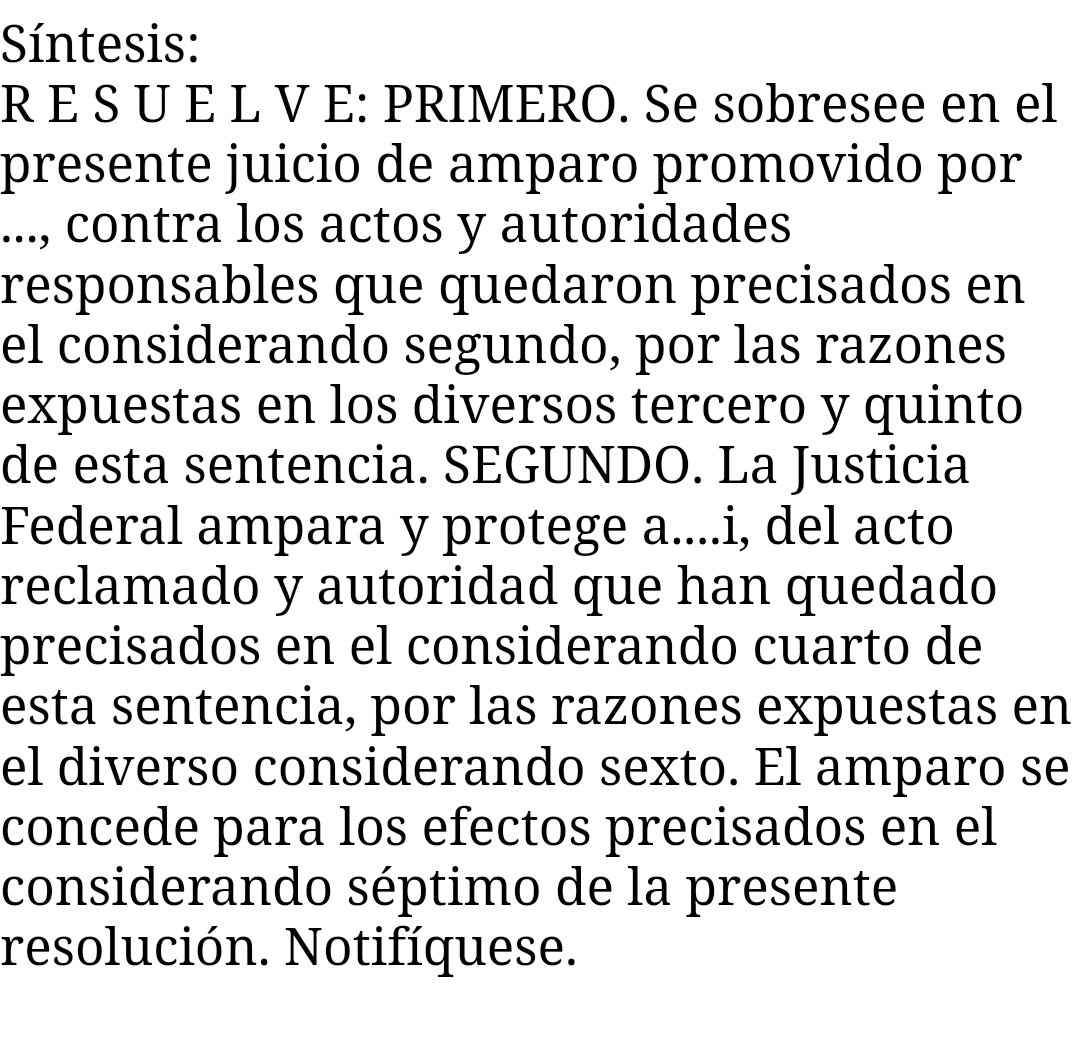 Síntesis:
R E S U E L V E: PRIMERO. Se sobresee en el presente juicio de amparo promovido por ..., contra los actos y autoridades responsables que quedaron precisados en el considerando segundo, por las razones expuestas en los diversos tercero y quinto de esta sentencia. SEGUNDO. La Justicia Federal ampara y protege a....i, del acto reclamado y autoridad que han quedado precisados en el considerando cuarto de esta sentencia, por las razones expuestas en el diverso considerando sexto. El amparo se concede para los efectos precisados en el considerando séptimo de la presente resolución. Notifíquese.